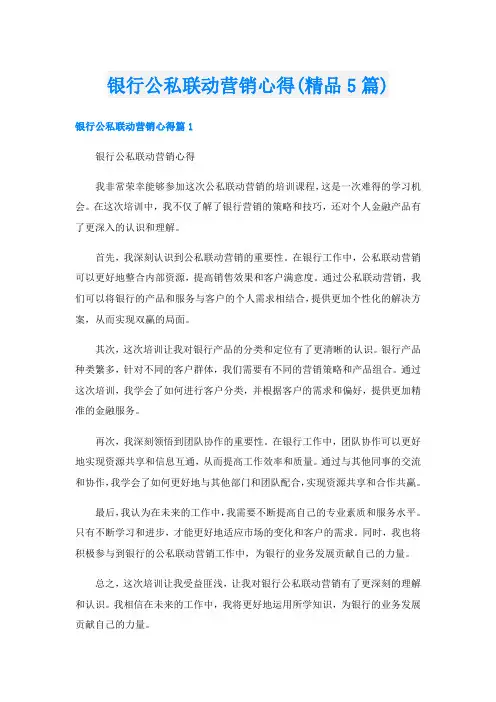 银行公私联动营销心得(精品5篇)

银行公私联动营销心得篇1

银行公私联动营销心得

我非常荣幸能够参加这次公私联动营销的培训课程，这是一次难得的学习机会。在这次培训中，我不仅了解了银行营销的策略和技巧，还对个人金融产品有了更深入的认识和理解。

首先，我深刻认识到公私联动营销的重要性。在银行工作中，公私联动营销可以更好地整合内部资源，提高销售效果和客户满意度。通过公私联动营销，我们可以将银行的产品和服务与客户的个人需求相结合，提供更加个性化的解决方案，从而实现双赢的局面。

其次，这次培训让我对银行产品的分类和定位有了更清晰的认识。银行产品种类繁多，针对不同的客户群体，我们需要有不同的营销策略和产品组合。通过这次培训，我学会了如何进行客户分类，并根据客户的需求和偏好，提供更加精准的金融服务。

再次，我深刻领悟到团队协作的重要性。在银行工作中，团队协作可以更好地实现资源共享和信息互通，从而提高工作效率和质量。通过与其他同事的交流和协作，我学会了如何更好地与其他部门和团队配合，实现资源共享和合作共赢。

最后，我认为在未来的工作中，我需要不断提高自己的专业素质和服务水平。只有不断学习和进步，才能更好地适应市场的变化和客户的需求。同时，我也将积极参与到银行的公私联动营销工作中，为银行的业务发展贡献自己的力量。

总之，这次培训让我受益匪浅，让我对银行公私联动营销有了更深刻的理解和认识。我相信在未来的工作中，我将更好地运用所学知识，为银行的业务发展贡献自己的力量。